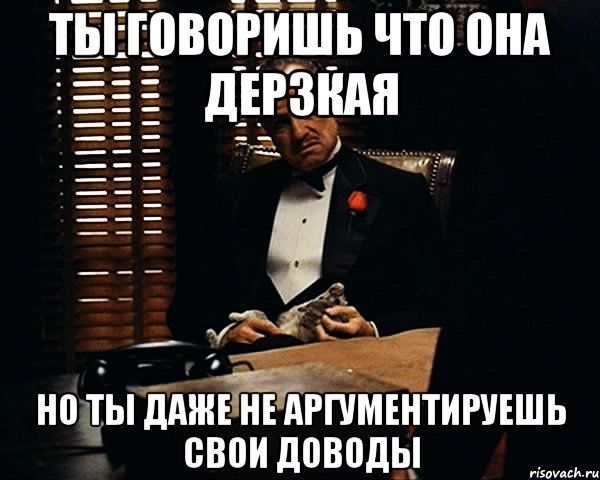 ТЫ ГОВОРИШЬ ЧТО ОНА ДЕРЗКАЯ

НО ТЫ ДАЖЕ НЕ АРГУМЕНТИРУЕШЬ СВОИ ДОВОДЫ

risovach.ru